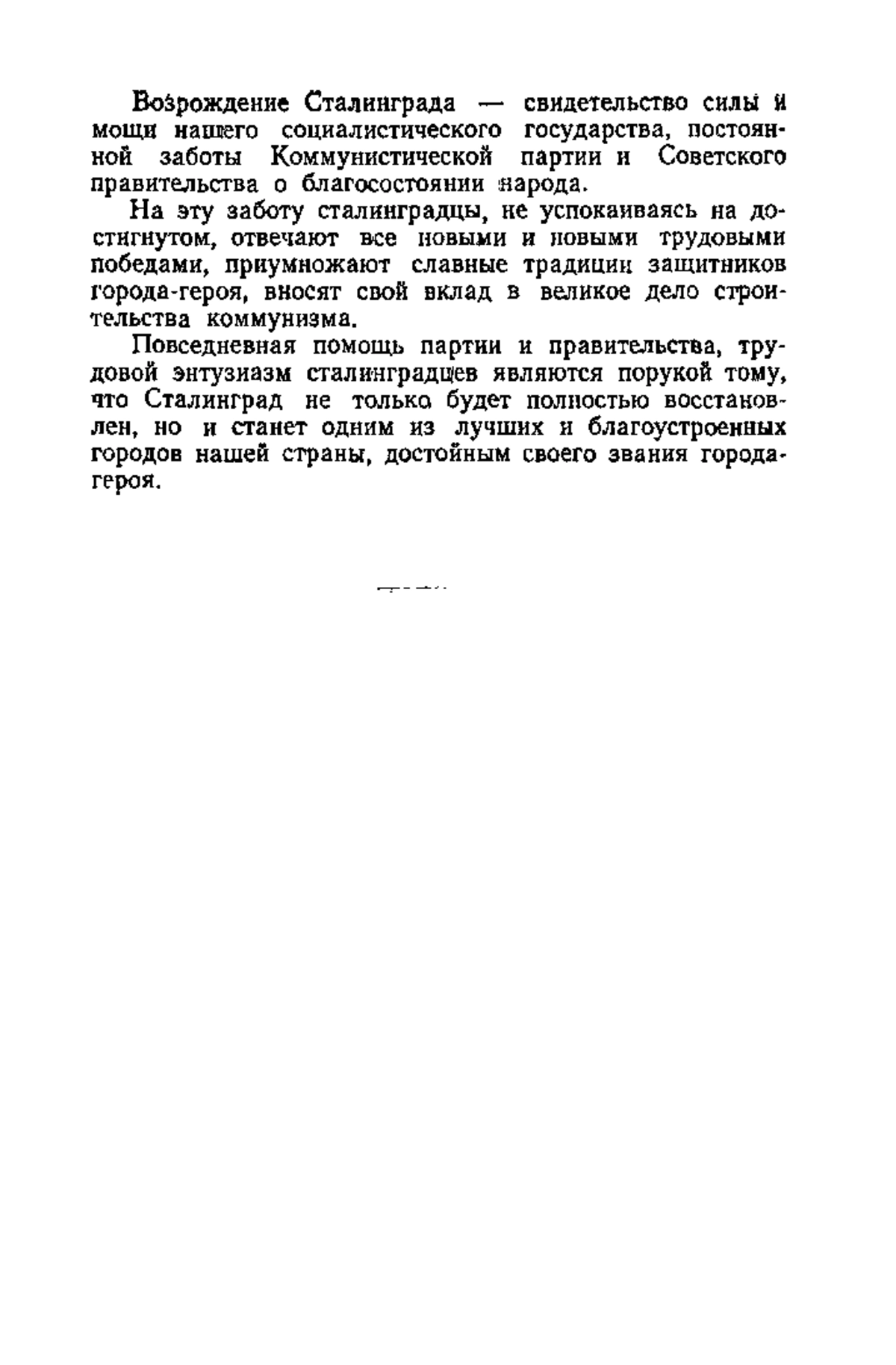 Возрождение Сталинграда — свидетельство силы и мощи нашего социалистического государства, постоянной заботы Коммунистической партии и Советского правительства о благосостоянии народа.

На эту заботу сталинградцы, не успокаиваясь на достигнутом, отвечают все новыми и новыми трудовыми победами, приумножают славные традиции защитников города-героя, вносят свой вклад в великое дело строительства коммунизма.

Повседневная помощь партии и правительства, трудовой энтузиазм сталинградцев являются порукой тому, что Сталинград не только будет полностью восстановлен, но и станет одним из лучших и благоустроенных городов нашей страны, достойным своего звания города-героя.